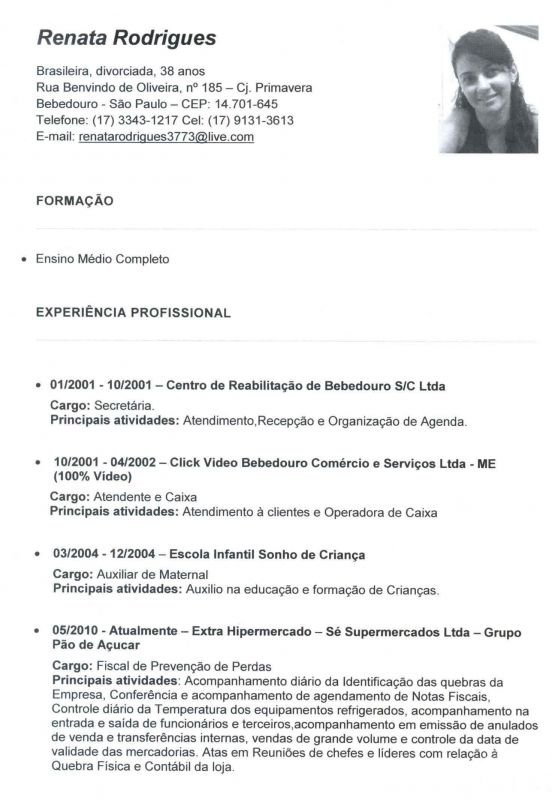 Renata Rodrigues

Brasileira, divorciada, 38 anos
Rua Benvindo de Oliveira, nº 185 – Cj. Primavera
Bebedouro - São Paulo – CEP: 14.701-645
Telefone: (17) 3343-1217 Cel: (17) 9131-3613
E-mail: renatarodrigues3773@live.com

FORMAÇÃO

• Ensino Médio Completo

EXPERIÊNCIA PROFISSIONAL

• 01/2001 - 10/2001 – Centro de Reabilitação de Bebedouro S/C Ltda
Cargo: Secretária.
Principais atividades: Atendimento,Recepção e Organização de Agenda.

• 10/2001 - 04/2002 – Click Video Bebedouro Comércio e Serviços Ltda - ME (100% Vídeo)
Cargo: Atendente e Caixa
Principais atividades: Atendimento à clientes e Operadora de Caixa

• 03/2004 - 12/2004 – Escola Infantil Sonho de Criança
Cargo: Auxiliar de Maternal
Principais atividades: Auxilio na educação e formação de Crianças.

• 05/2010 - Atualmente – Extra Hipermercado – Sé Supermercados Ltda – Grupo Pão de Açucar
Cargo: Fiscal de Prevenção de Perdas
Principais atividades: Acompanhamento diário da Identificação das quebras da Empresa, Conferência e acompanhamento de agendamento de Notas Fiscais, Controle diário da Temperatura dos equipamentos refrigerados, acompanhamento na entrada e saída de funcionários e terceiros,acompanhamento em emissão de anulados de venda e transferências internas, vendas de grande volume e controle da data de validade das mercadorias. Atas em Reuniões de chefes e líderes com relação à Quebra Física e Contábil da loja.